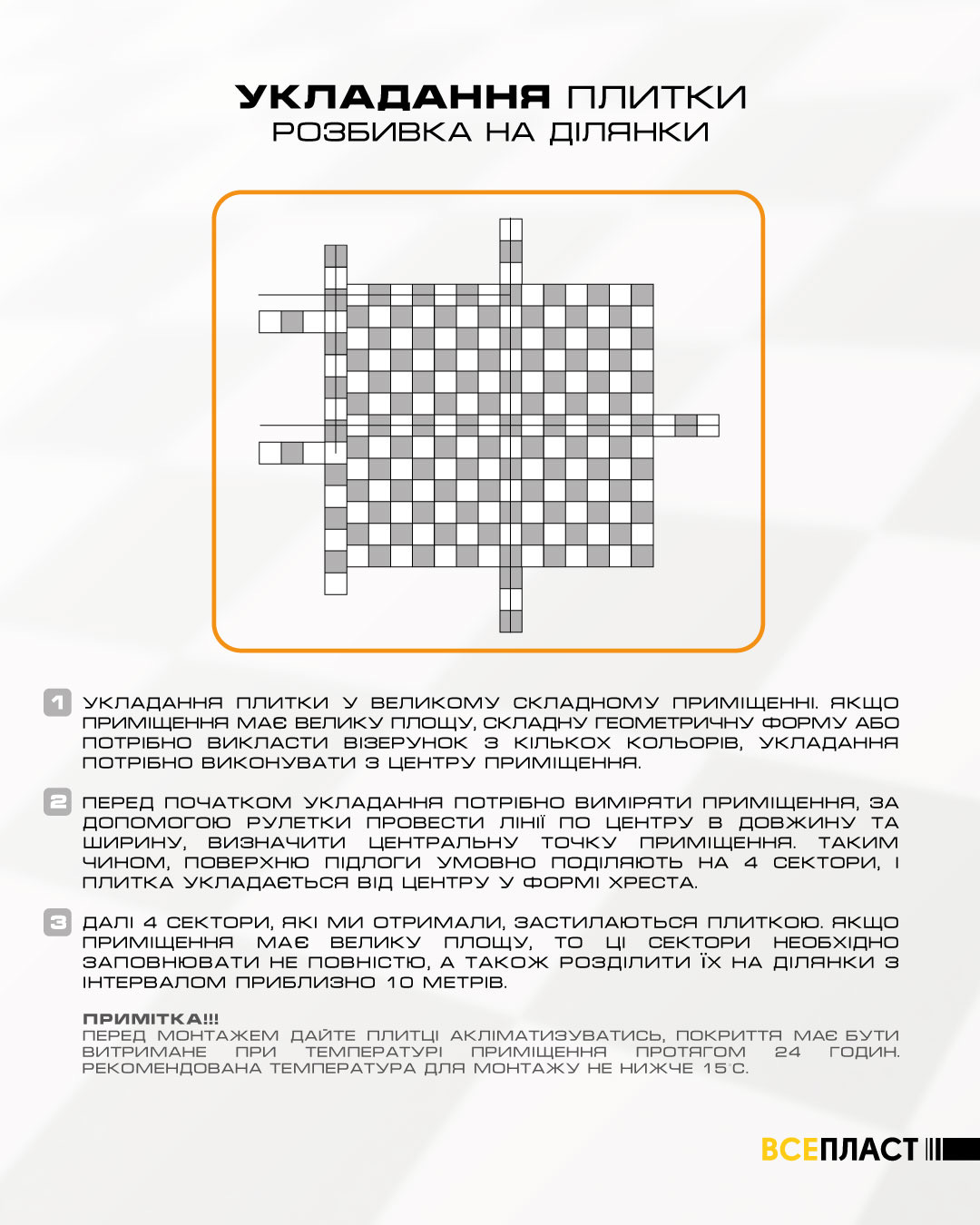 УКЛАДАННЯ ПЛИТКИ
РОЗБИВКА НА ДІЛЯНКИ

1 УКЛАДАННЯ ПЛИТКИ У ВЕЛИКОМУ СКЛАДНОМУ ПРИМІЩЕННІ. ЯКЩО ПРИМІЩЕННЯ МАЄ ВЕЛИКУ ПЛОЩУ, СКЛАДНУ ГЕОМЕТРИЧНУ ФОРМУ АБО ПОТРІБНО ВИКЛАСТИ ВІЗЕРУНОК З КІЛЬКОХ КОЛЬОРІВ, УКЛАДАННЯ ПОТРІБНО ВИКОНУВАТИ З ЦЕНТРУ ПРИМІЩЕННЯ.

2 ПЕРЕД ПОЧАТКОМ УКЛАДАННЯ ПОТРІБНО ВИМІРЯТИ ПРИМІЩЕННЯ, ЗА ДОПОМОГОЮ РУЛЕТКИ ПРОВЕСТИ ЛІНІЇ ПО ЦЕНТРУ В ДОВЖИНУ ТА ШИРИНУ, ВИЗНАЧИТИ ЦЕНТРАЛЬНУ ТОЧКУ ПРИМІЩЕННЯ. ТАКИМ ЧИНОМ, ПОВЕРХНЮ ПІДЛОГИ УМОВНО ПОДІЛЯЮТЬ НА 4 СЕКТОРИ, І ПЛИТКА УКЛАДАЄТЬСЯ ВІД ЦЕНТРУ У ФОРМІ ХРЕСТА.

3 ДАЛІ 4 СЕКТОРИ, ЯКІ МИ ОТРИМАЛИ, ЗАСТИЛАЮТЬСЯ ПЛИТКОЮ. ЯКЩО ПРИМІЩЕННЯ МАЄ ВЕЛИКУ ПЛОЩУ, ТО ЦІ СЕКТОРИ НЕОБХІДНО ЗАПОВНЮВАТИ НЕ ПОВНІСТЮ, А ТАКОЖ РОЗДІЛИТИ ЇХ НА ДІЛЯНКИ З ІНТЕРВАЛОМ ПРИБЛИЗНО 10 МЕТРІВ.

ПРИМІТКА!!!
ПЕРЕД МОНТАЖЕМ ДАЙТЕ ПЛИТЦІ АКЛІМАТИЗУВАТИСЬ, ПОКРИТТЯ МАЄ БУТИ ВИТРИМАНЕ ПРИ ТЕМПЕРАТУРІ ПРИМІЩЕННЯ ПРОТЯГОМ 24 ГОДИН. РЕКОМЕНДОВАНА ТЕМПЕРАТУРА ДЛЯ МОНТАЖУ НЕ НИЖЧЕ 15°С.

ВСЕПЛАСТ